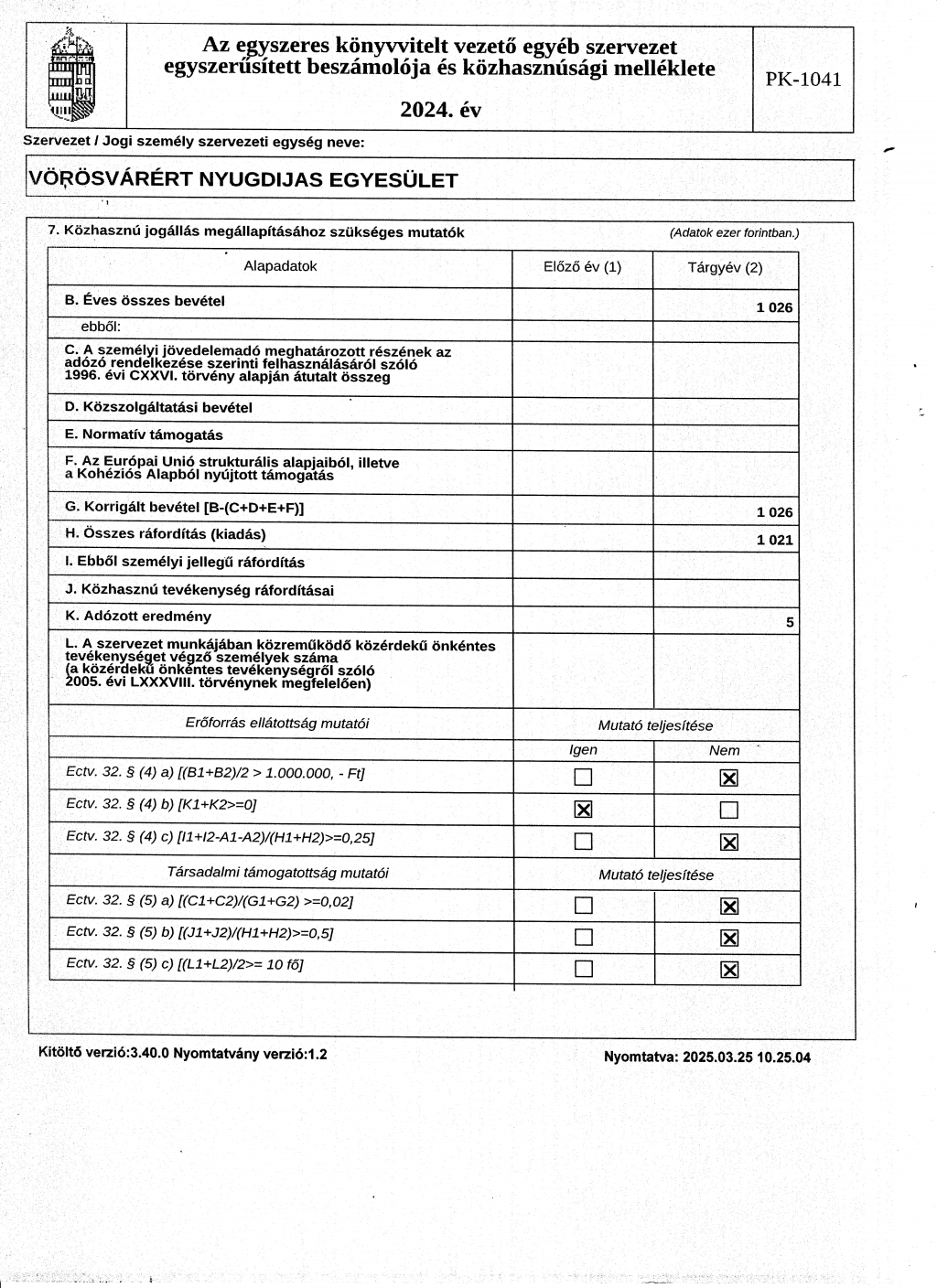 Az egyszeres könyvvitelt vezető egyéb szervezet egyszerűsített beszámolója és közhasznúsági melléklete

2024. év

PK-1041

Szervezet / Jogi személy szervezeti egység neve:

VÖRÖSVÁRÉRT NYUGDIJAS EGYESÜLET

7. Közhasznú jogállás megállapításához szükséges mutatók (Adatok ezer forintban.)

| Alapadatok | Előző év (1) | Tárgyév (2) |
|---|---|---|
| B. Éves összes bevétel | | 1 026 |
| ebből: | | |
| C. A személyi jövedelemadó meghatározott részének az adózó rendelkezése szerinti felhasználásáról szóló 1996. évi CXXVI. törvény alapján átutalt összeg | | |
| D. Közszolgáltatási bevétel | | |
| E. Normatív támogatás | | |
| F. Az Európai Unió strukturális alapjaiból, illetve a Kohéziós Alapból nyújtott támogatás | | |
| G. Korrigált bevétel [B-(C+D+E+F)] | | 1 026 |
| H. Összes ráfordítás (kiadás) | | 1 021 |
| I. Ebből személyi jellegű ráfordítás | | |
| J. Közhasznú tevékenység ráfordításai | | |
| K. Adózott eredmény | | 5 |
| L. A szervezet munkájában közreműködő közérdekű önkéntes tevékenységet végző személyek száma (a közérdekű önkéntes tevékenységről szóló 2005. évi LXXXVIII. törvénynek megfelelően) | | |

| Erőforrás ellátottság mutatói | Mutató teljesítése | |
|---|---|---|
| | Igen | Nem |
| Ectv. 32. § (4) a) [(B1+B2)/2 > 1.000.000, - Ft] | ☐ | ☒ |
| Ectv. 32. § (4) b) [K1+K2>=0] | ☒ | ☐ |
| Ectv. 32. § (4) c) [I1+I2-A1-A2)/(H1+H2)>=0,25] | ☐ | ☒ |
| Társadalmi támogatottság mutatói | Mutató teljesítése | |
| Ectv. 32. § (5) a) [(C1+C2)/(G1+G2) >=0,02] | ☐ | ☒ |
| Ectv. 32. § (5) b) [(J1+J2)/(H1+H2)>=0,5] | ☐ | ☒ |
| Ectv. 32. § (5) c) [(L1+L2)/2>= 10 fő] | ☐ | ☒ |

Kitöltő verzió:3.40.0 Nyomtatvány verzió:1.2

Nyomtatva: 2025.03.25 10.25.04